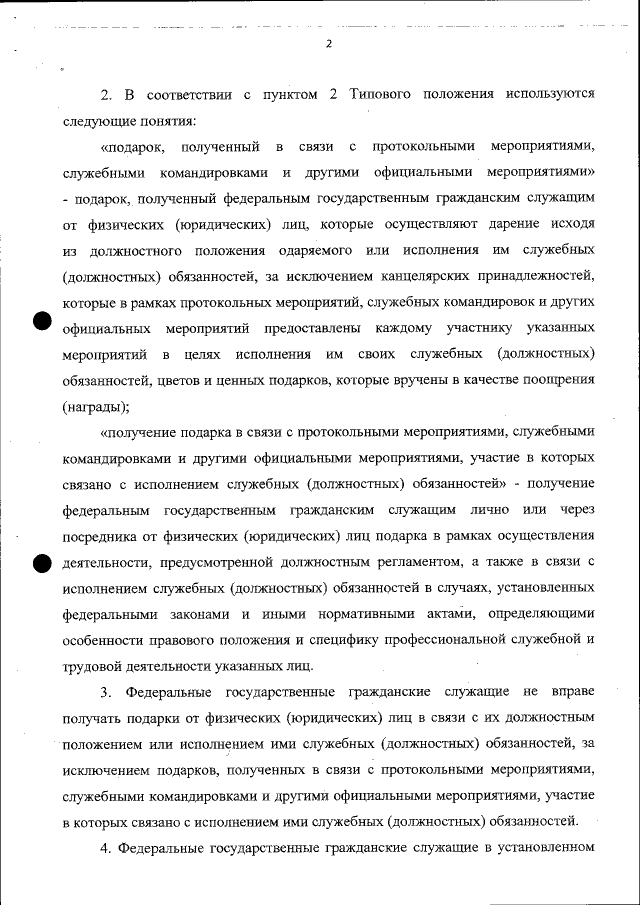 2

2. В соответствии с пунктом 2 Типового положения используются следующие понятия:

«подарок, полученный в связи с протокольными мероприятиями, служебными командировками и другими официальными мероприятиями» - подарок, полученный федеральным государственным гражданским служащим от физических (юридических) лиц, которые осуществляют дарение исходя из должностного положения одаряемого или исполнения им служебных (должностных) обязанностей, за исключением канцелярских принадлежностей, которые в рамках протокольных мероприятий, служебных командировок и других официальных мероприятий предоставлены каждому участнику указанных мероприятий в целях исполнения им своих служебных (должностных) обязанностей, цветов и ценных подарков, которые вручены в качестве поощрения (награды);

«получение подарка в связи с протокольными мероприятиями, служебными командировками и другими официальными мероприятиями, участие в которых связано с исполнением служебных (должностных) обязанностей» - получение федеральным государственным гражданским служащим лично или через посредника от физических (юридических) лиц подарка в рамках осуществления деятельности, предусмотренной должностным регламентом, а также в связи с исполнением служебных (должностных) обязанностей в случаях, установленных федеральными законами и иными нормативными актами, определяющими особенности правового положения и специфику профессиональной служебной и трудовой деятельности указанных лиц.

3. Федеральные государственные гражданские служащие не вправе получать подарки от физических (юридических) лиц в связи с их должностным положением или исполнением ими служебных (должностных) обязанностей, за исключением подарков, полученных в связи с протокольными мероприятиями, служебными командировками и другими официальными мероприятиями, участие в которых связано с исполнением ими служебных (должностных) обязанностей.

4. Федеральные государственные гражданские служащие в установленном